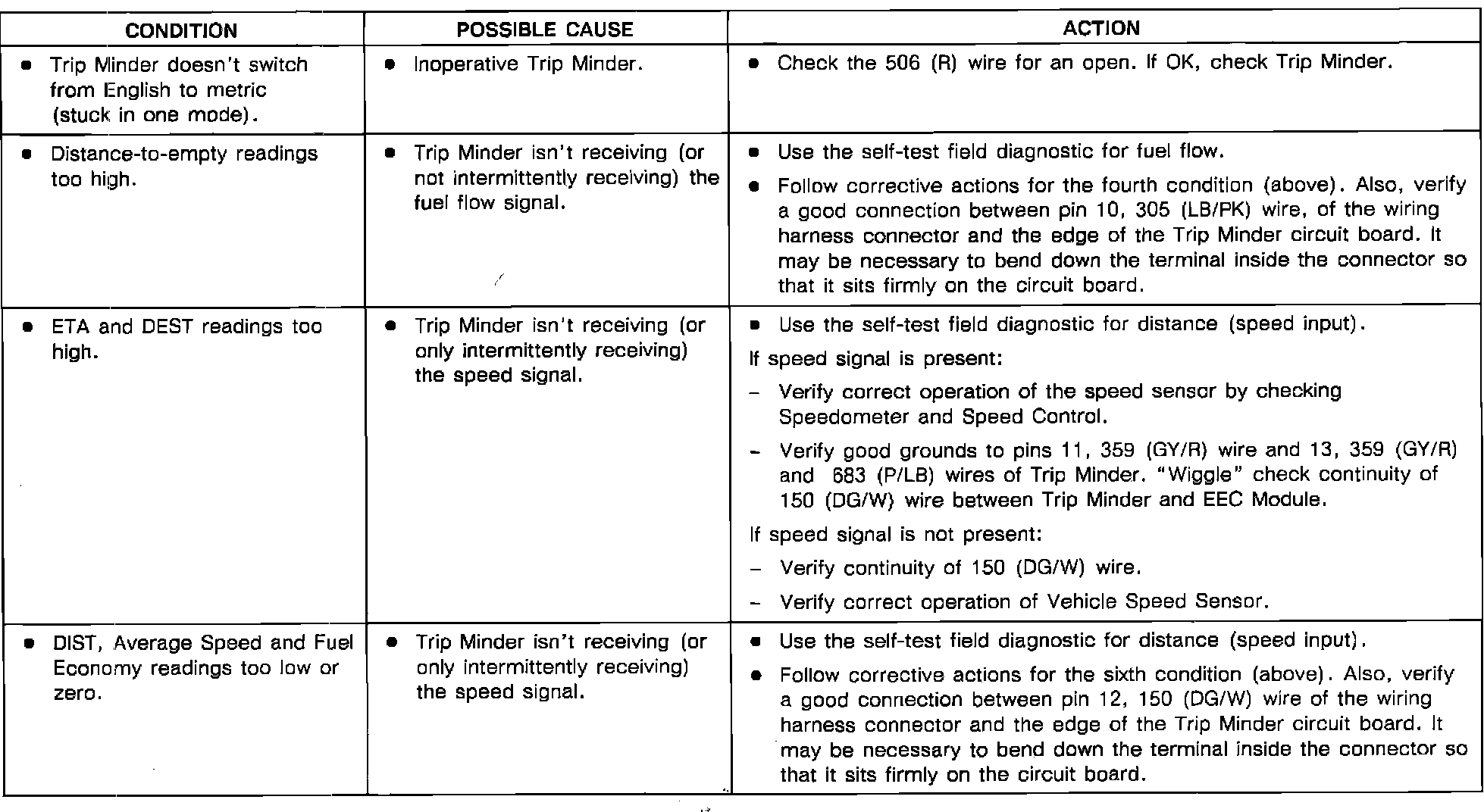 | CONDITION | POSSIBLE CAUSE | ACTION |
|---|---|---|
| • Trip Minder doesn't switch from English to metric (stuck in one mode). | • Inoperative Trip Minder. | • Check the 506 (R) wire for an open. If OK, check Trip Minder. |
| • Distance-to-empty readings too high. | • Trip Minder isn't receiving (or not intermittently receiving) the fuel flow signal. | • Use the self-test field diagnostic for fuel flow. • Follow corrective actions for the fourth condition (above). Also, verify a good connection between pin 10, 305 (LB/PK) wire, of the wiring harness connector and the edge of the Trip Minder circuit board. It may be necessary to bend down the terminal inside the connector so that it sits firmly on the circuit board. |
| • ETA and DEST readings too high. | • Trip Minder isn't receiving (or only intermittently receiving) the speed signal. | • Use the self-test field diagnostic for distance (speed input). If speed signal is present: - Verify correct operation of the speed sensor by checking Speedometer and Speed Control. - Verify good grounds to pins 11, 359 (GY/R) wire and 13, 359 (GY/R) and 683 (P/LB) wires of Trip Minder. "Wiggle" check continuity of 150 (DG/W) wire between Trip Minder and EEC Module. If speed signal is not present: - Verify continuity of 150 (DG/W) wire. - Verify correct operation of Vehicle Speed Sensor. |
| • DIST, Average Speed and Fuel Economy readings too low or zero. | • Trip Minder isn't receiving (or only intermittently receiving) the speed signal. | • Use the self-test field diagnostic for distance (speed input). • Follow corrective actions for the sixth condition (above). Also, verify a good connection between pin 12, 150 (DG/W) wire of the wiring harness connector and the edge of the Trip Minder circuit board. It may be necessary to bend down the terminal inside the connector so that it sits firmly on the circuit board. |